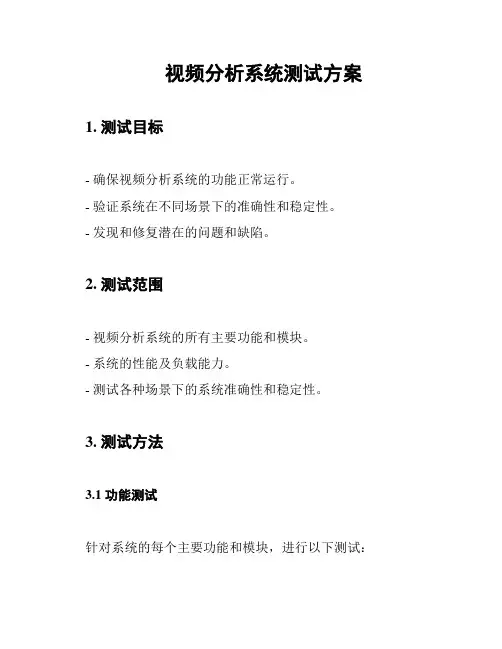 视频分析系统测试方案

1. 测试目标

- 确保视频分析系统的功能正常运行。
- 验证系统在不同场景下的准确性和稳定性。
- 发现和修复潜在的问题和缺陷。

2. 测试范围

- 视频分析系统的所有主要功能和模块。
- 系统的性能及负载能力。
- 测试各种场景下的系统准确性和稳定性。

3. 测试方法

3.1 功能测试

针对系统的每个主要功能和模块，进行以下测试：